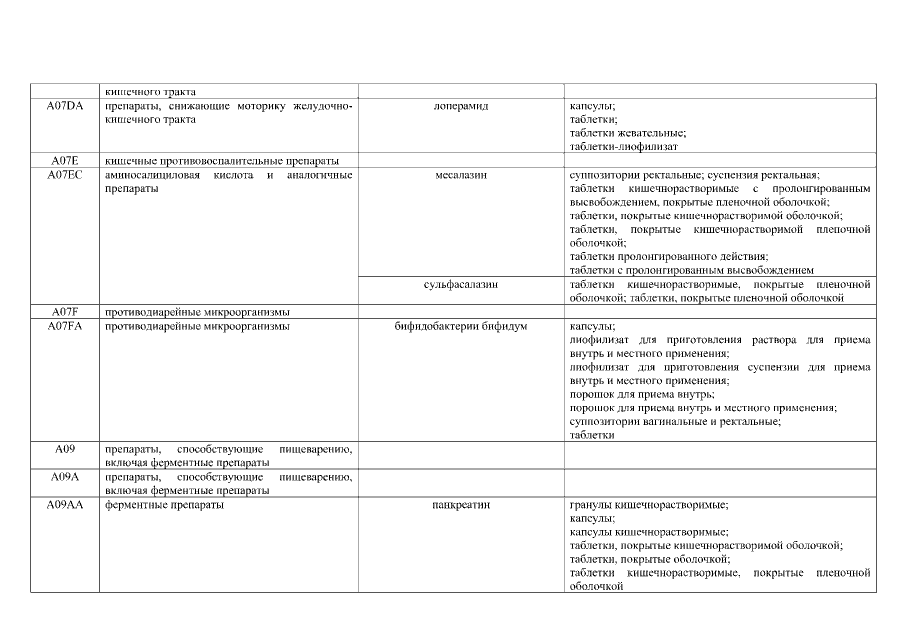 |  |  |  |  |
|---|---|---|---|
|  | кишечного тракта |  |  |
| A07DA | препараты, снижающие моторику желудочно-кишечного тракта | лоперамид | капсулы; таблетки; таблетки жевательные; таблетки-лиофилизат |
| A07E | кишечные противовоспалительные препараты |  |  |
| A07EC | аминосалициловая кислота и аналогичные препараты | месалазин | суппозитории ректальные; суспензия ректальная; таблетки кишечнорастворимые с пролонгированным высвобождением, покрытые пленочной оболочкой; таблетки, покрытые кишечнорастворимой оболочкой; таблетки, покрытые кишечнорастворимой пленочной оболочкой; таблетки пролонгированного действия; таблетки с пролонгированным высвобождением |
|  |  | сульфасалазин | таблетки кишечнорастворимые, покрытые пленочной оболочкой; таблетки, покрытые пленочной оболочкой |
| A07F | противодиарейные микроорганизмы |  |  |
| A07FA | противодиарейные микроорганизмы | бифидобактерии бифидум | капсулы; лиофилизат для приготовления раствора для приема внутрь и местного применения; лиофилизат для приготовления суспензии для приема внутрь и местного применения; порошок для приема внутрь; порошок для приема внутрь и местного применения; суппозитории вагинальные и ректальные; таблетки |
| A09 | препараты, способствующие пищеварению, включая ферментные препараты |  |  |
| A09A | препараты, способствующие пищеварению, включая ферментные препараты |  |  |
| A09AA | ферментные препараты | панкреатин | гранулы кишечнорастворимые; капсулы; капсулы кишечнорастворимые; таблетки, покрытые кишечнорастворимой оболочкой; таблетки, покрытые оболочкой; таблетки кишечнорастворимые, покрытые пленочной оболочкой |